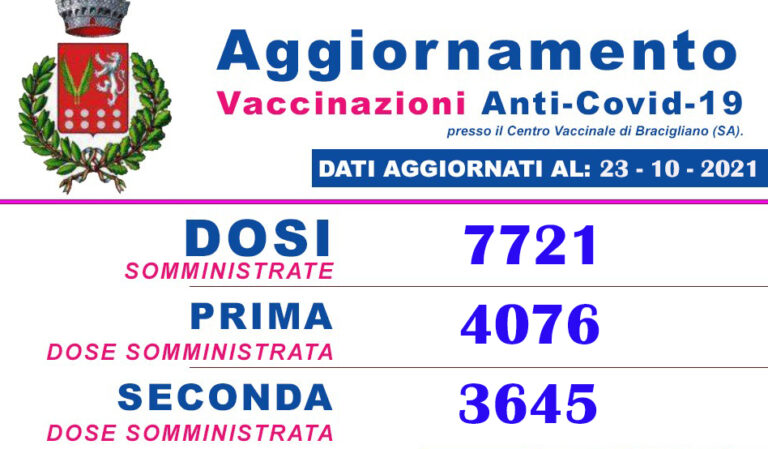 Aggiornamento
Vaccinazioni Anti-Covid-19
presso il Centro Vaccinale di Bracigliano (SA).

DATI AGGIORNATI AL: 23 - 10 - 2021

DOSI
SOMMINISTRATE
7721

PRIMA
DOSE SOMMINISTRATA
4076

SECONDA
DOSE SOMMINISTRATA
3645